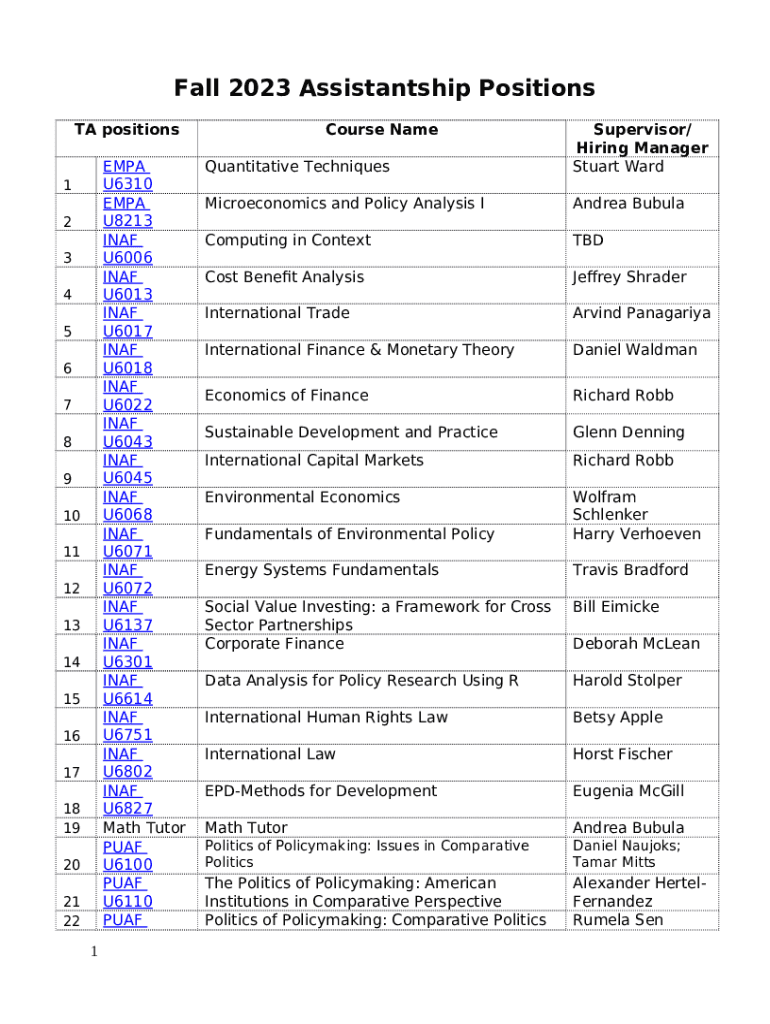 Fall 2023 Assistantship Positions

| TA positions | | Course Name | Supervisor/ Hiring Manager |
|---|---|---|---|
| 1 | EMPA U6310 | Quantitative Techniques | Stuart Ward |
| 2 | EMPA U8213 | Microeconomics and Policy Analysis I | Andrea Bubula |
| 3 | INAF U6006 | Computing in Context | TBD |
| 4 | INAF U6013 | Cost Benefit Analysis | Jeffrey Shrader |
| 5 | INAF U6017 | International Trade | Arvind Panagariya |
| 6 | INAF U6018 | International Finance & Monetary Theory | Daniel Waldman |
| 7 | INAF U6022 | Economics of Finance | Richard Robb |
| 8 | INAF U6043 | Sustainable Development and Practice | Glenn Denning |
| 9 | INAF U6045 | International Capital Markets | Richard Robb |
| 10 | INAF U6068 | Environmental Economics | Wolfram Schlenker |
| 11 | INAF U6071 | Fundamentals of Environmental Policy | Harry Verhoeven |
| 12 | INAF U6072 | Energy Systems Fundamentals | Travis Bradford |
| 13 | INAF U6137 | Social Value Investing: a Framework for Cross Sector Partnerships | Bill Eimicke |
| 14 | INAF U6301 | Corporate Finance | Deborah McLean |
| 15 | INAF U6614 | Data Analysis for Policy Research Using R | Harold Stolper |
| 16 | INAF U6751 | International Human Rights Law | Betsy Apple |
| 17 | INAF U6802 | International Law | Horst Fischer |
| 18 | INAF U6827 | EPD-Methods for Development | Eugenia McGill |
| 19 | Math Tutor | Math Tutor | Andrea Bubula |
| 20 | PUAF U6100 | Politics of Policymaking: Issues in Comparative Politics | Daniel Naujoks; Tamar Mitts |
| 21 | PUAF U6110 | The Politics of Policymaking: American Institutions in Comparative Perspective | Alexander Hertel-Fernandez |
| 22 | PUAF | Politics of Policymaking: Comparative Politics | Rumela Sen |

1